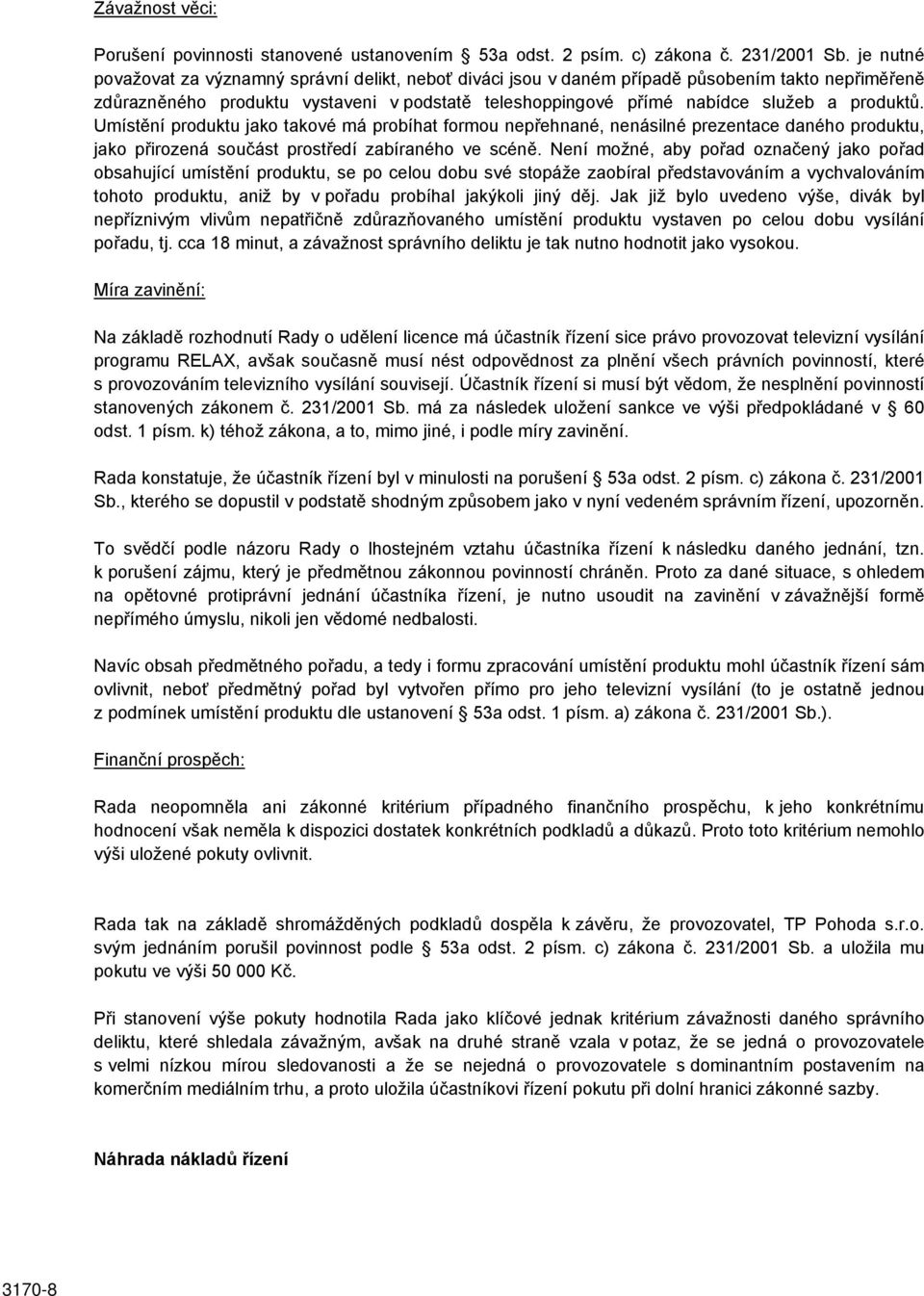 Závažnost věci:

Porušení povinnosti stanovené ustanovením § 53a odst. 2 psím. c) zákona č. 231/2001 Sb. je nutné považovat za významný správní delikt, neboť diváci jsou v daném případě působením takto nepřiměřeně zdůrazněného produktu vystaveni v podstatě teleshoppingové přímé nabídce služeb a produktů. Umístění produktu jako takové má probíhat formou nepřehnané, nenásilné prezentace daného produktu, jako přirozená součást prostředí zabíraného ve scéně. Není možné, aby pořad označený jako pořad obsahující umístění produktu, se po celou dobu své stopáže zaobíral představováním a vychvalováním tohoto produktu, aniž by v pořadu probíhal jakýkoli jiný děj. Jak již bylo uvedeno výše, divák byl nepříznivým vlivům nepatřičně zdůrazňovaného umístění produktu vystaven po celou dobu vysílání pořadu, tj. cca 18 minut, a závažnost správního deliktu je tak nutno hodnotit jako vysokou.

Míra zavinění:

Na základě rozhodnutí Rady o udělení licence má účastník řízení sice právo provozovat televizní vysílání programu RELAX, avšak současně musí nést odpovědnost za plnění všech právních povinností, které s provozováním televizního vysílání souvisejí. Účastník řízení si musí být vědom, že nesplnění povinností stanovených zákonem č. 231/2001 Sb. má za následek uložení sankce ve výši předpokládané v § 60 odst. 1 písm. k) téhož zákona, a to, mimo jiné, i podle míry zavinění.

Rada konstatuje, že účastník řízení byl v minulosti na porušení § 53a odst. 2 písm. c) zákona č. 231/2001 Sb., kterého se dopustil v podstatě shodným způsobem jako v nyní vedeném správním řízení, upozorněn.

To svědčí podle názoru Rady o lhostejném vztahu účastníka řízení k následku daného jednání, tzn. k porušení zájmu, který je předmětnou zákonnou povinností chráněn. Proto za dané situace, s ohledem na opětovné protiprávní jednání účastníka řízení, je nutno usoudit na zavinění v závažnější formě nepřímého úmyslu, nikoli jen vědomé nedbalosti.

Navíc obsah předmětného pořadu, a tedy i formu zpracování umístění produktu mohl účastník řízení sám ovlivnit, neboť předmětný pořad byl vytvořen přímo pro jeho televizní vysílání (to je ostatně jednou z podmínek umístění produktu dle ustanovení § 53a odst. 1 písm. a) zákona č. 231/2001 Sb.).

Finanční prospěch:

Rada neopomněla ani zákonné kritérium případného finančního prospěchu, k jeho konkrétnímu hodnocení však neměla k dispozici dostatek konkrétních podkladů a důkazů. Proto toto kritérium nemohlo výši uložené pokuty ovlivnit.

Rada tak na základě shromážděných podkladů dospěla k závěru, že provozovatel, TP Pohoda s.r.o. svým jednáním porušil povinnost podle § 53a odst. 2 písm. c) zákona č. 231/2001 Sb. a uložila mu pokutu ve výši 50 000 Kč.

Při stanovení výše pokuty hodnotila Rada jako klíčové jednak kritérium závažnosti daného správního deliktu, které shledala závažným, avšak na druhé straně vzala v potaz, že se jedná o provozovatele s velmi nízkou mírou sledovanosti a že se nejedná o provozovatele s dominantním postavením na komerčním mediálním trhu, a proto uložila účastníkovi řízení pokutu při dolní hranici zákonné sazby.

Náhrada nákladů řízení

3170-8